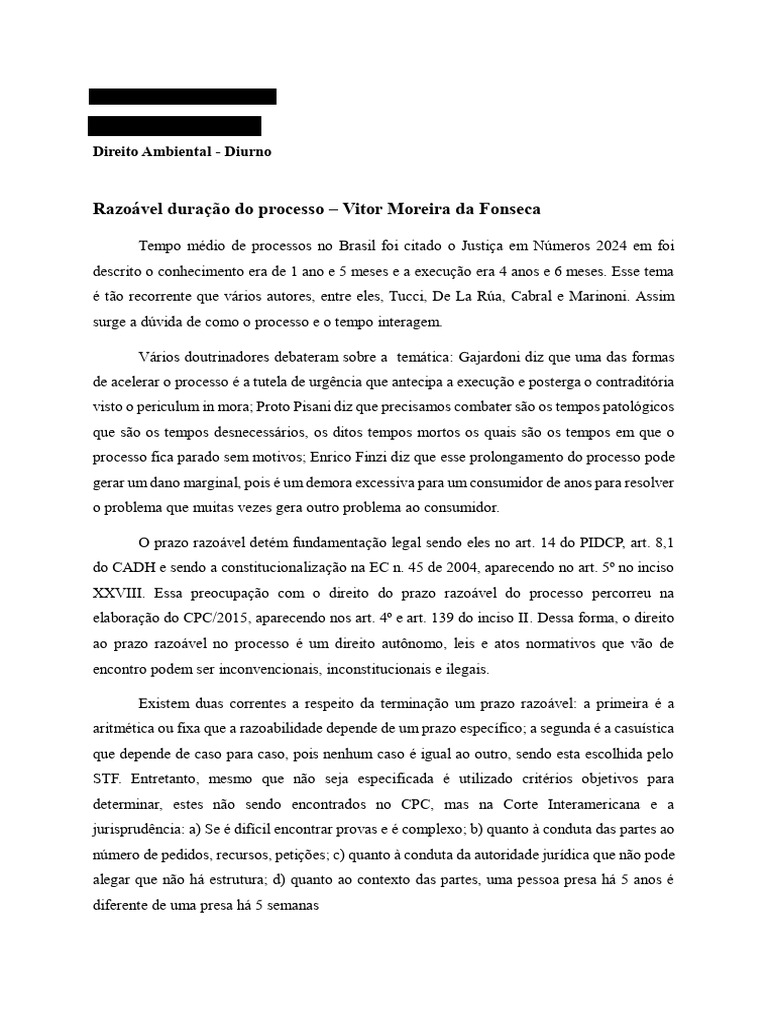 Direito Ambiental - Diurno

Razoável duração do processo – Vitor Moreira da Fonseca

Tempo médio de processos no Brasil foi citado o Justiça em Números 2024 em foi descrito o conhecimento era de 1 ano e 5 meses e a execução era 4 anos e 6 meses. Esse tema é tão recorrente que vários autores, entre eles, Tucci, De La Rúa, Cabral e Marinoni. Assim surge a dúvida de como o processo e o tempo interagem.

Vários doutrinadores debateram sobre a temática: Gajardoni diz que uma das formas de acelerar o processo é a tutela de urgência que antecipa a execução e posterga o contraditória visto o periculum in mora; Proto Pisani diz que precisamos combater são os tempos patológicos que são os tempos desnecessários, os ditos tempos mortos os quais são os tempos em que o processo fica parado sem motivos; Enrico Finzi diz que esse prolongamento do processo pode gerar um dano marginal, pois é um demora excessiva para um consumidor de anos para resolver o problema que muitas vezes gera outro problema ao consumidor.

O prazo razoável detém fundamentação legal sendo eles no art. 14 do PIDCP, art. 8,1 do CADH e sendo a constitucionalização na EC n. 45 de 2004, aparecendo no art. 5º no inciso XXVIII. Essa preocupação com o direito do prazo razoável do processo percorreu na elaboração do CPC/2015, aparecendo nos art. 4º e art. 139 do inciso II. Dessa forma, o direito ao prazo razoável no processo é um direito autônomo, leis e atos normativos que vão de encontro podem ser inconvencionais, inconstitucionais e ilegais.

Existem duas correntes a respeito da terminação um prazo razoável: a primeira é a aritmética ou fixa que a razoabilidade depende de um prazo específico; a segunda é a casuística que depende de caso para caso, pois nenhum caso é igual ao outro, sendo esta escolhida pelo STF. Entretanto, mesmo que não seja especificada é utilizado critérios objetivos para determinar, estes não sendo encontrados no CPC, mas na Corte Interamericana e a jurisprudência: a) Se é difícil encontrar provas e é complexo; b) quanto à conduta das partes ao número de pedidos, recursos, petições; c) quanto à conduta da autoridade jurídica que não pode alegar que não há estrutura; d) quanto ao contexto das partes, uma pessoa presa há 5 anos é diferente de uma presa há 5 semanas